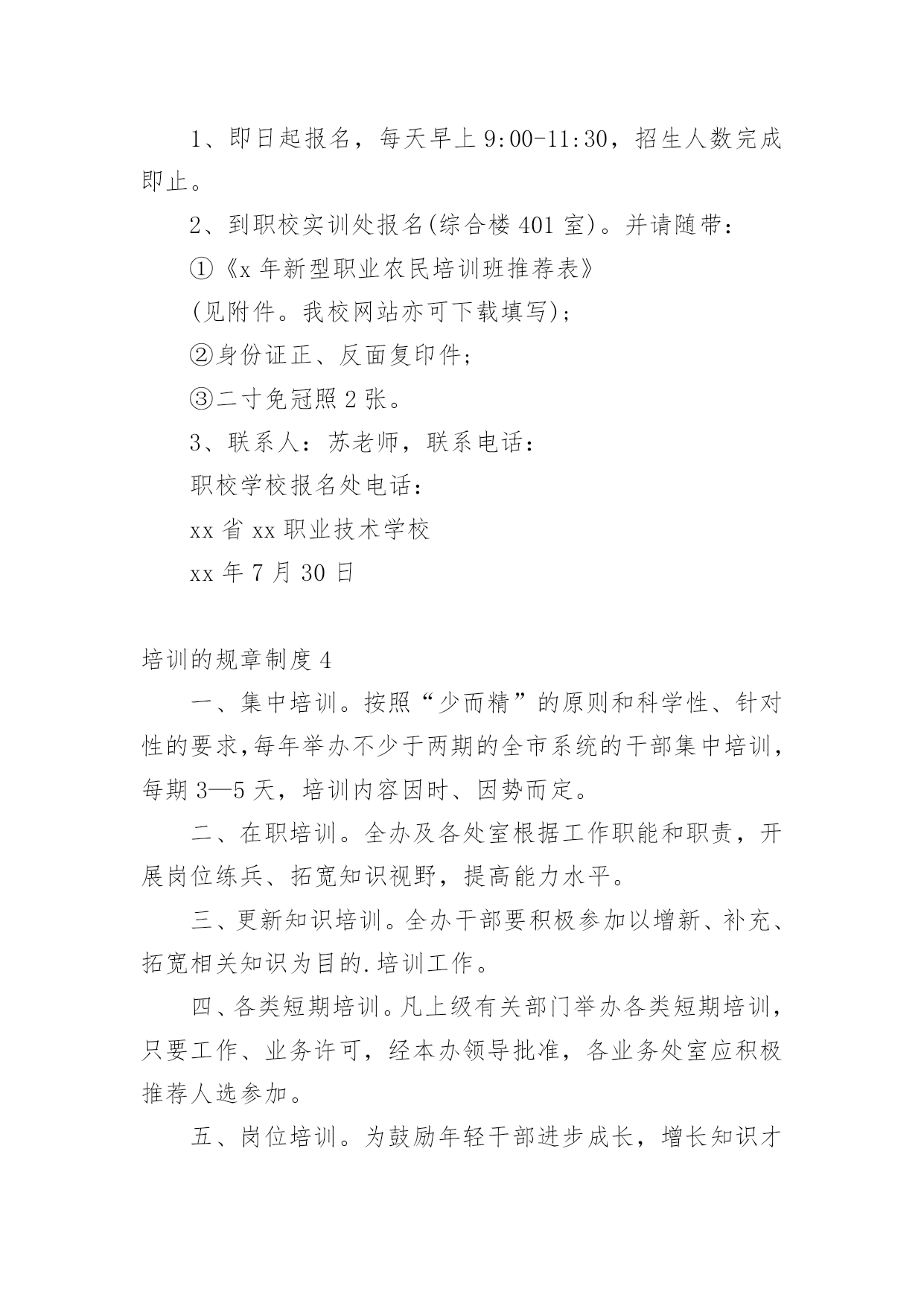 1、即日起报名，每天早上 9:00-11:30，招生人数完成即止。

2、到职校实训处报名(综合楼 401 室)。并请随带：

①《x 年新型职业农民培训班推荐表》

(见附件。我校网站亦可下载填写)；

②身份证正、反面复印件；

③二寸免冠照 2 张。

3、联系人：苏老师，联系电话：

职校学校报名处电话：

xx 省 xx 职业技术学校

xx 年 7 月 30 日

培训的规章制度 4

一、集中培训。按照“少而精”的原则和科学性、针对性的要求,每年举办不少于两期的全市系统的干部集中培训，每期 3—5 天，培训内容因时、因势而定。

二、在职培训。全办及各处室根据工作职能和职责，开展岗位练兵、拓宽知识视野，提高能力水平。

三、更新知识培训。全办干部要积极参加以增新、补充、拓宽相关知识为目的.培训工作。

四、各类短期培训。凡上级有关部门举办各类短期培训，只要工作、业务许可，经本办领导批准，各业务处室应积极推荐人选参加。

五、岗位培训。为鼓励年轻干部进步成长，增长知识才